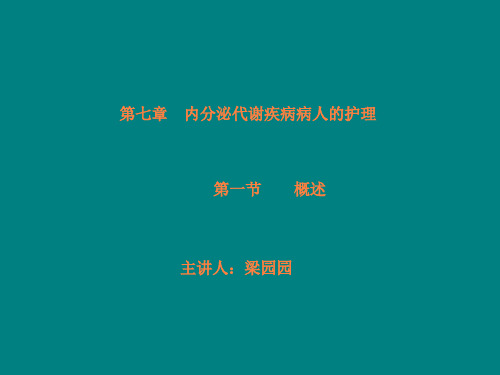 第七章　内分泌代谢疾病病人的护理

第一节　　概述

主讲人：梁园园